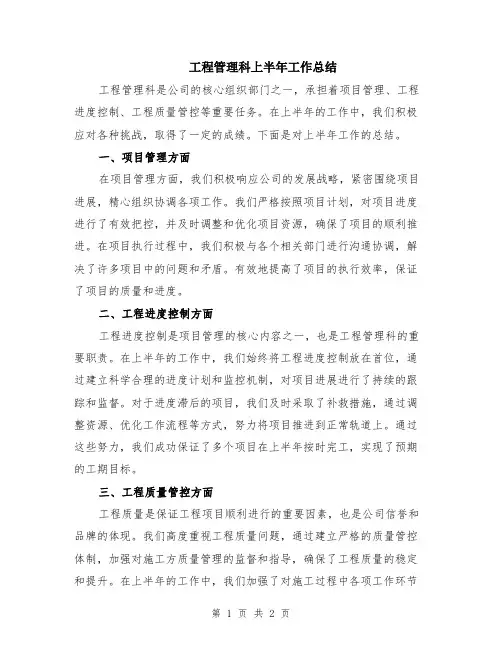 工程管理科上半年工作总结

工程管理科是公司的核心组织部门之一，承担着项目管理、工程进度控制、工程质量管控等重要任务。在上半年的工作中，我们积极应对各种挑战，取得了一定的成绩。下面是对上半年工作的总结。

一、项目管理方面

在项目管理方面，我们积极响应公司的发展战略，紧密围绕项目进展，精心组织协调各项工作。我们严格按照项目计划，对项目进度进行了有效把控，并及时调整和优化项目资源，确保了项目的顺利推进。在项目执行过程中，我们积极与各个相关部门进行沟通协调，解决了许多项目中的问题和矛盾。有效地提高了项目的执行效率，保证了项目的质量和进度。

二、工程进度控制方面

工程进度控制是项目管理的核心内容之一，也是工程管理科的重要职责。在上半年的工作中，我们始终将工程进度控制放在首位，通过建立科学合理的进度计划和监控机制，对项目进展进行了持续的跟踪和监督。对于进度滞后的项目，我们及时采取了补救措施，通过调整资源、优化工作流程等方式，努力将项目推进到正常轨道上。通过这些努力，我们成功保证了多个项目在上半年按时完工，实现了预期的工期目标。

三、工程质量管控方面

工程质量是保证工程项目顺利进行的重要因素，也是公司信誉和品牌的体现。我们高度重视工程质量问题，通过建立严格的质量管控体制，加强对施工方质量管理的监督和指导，确保了工程质量的稳定和提升。在上半年的工作中，我们加强了对施工过程中各项工作环节

第 1 页 共 2 页